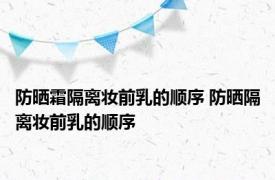 防晒霜隔离妆前乳的顺序 防晒隔离妆前乳的顺序